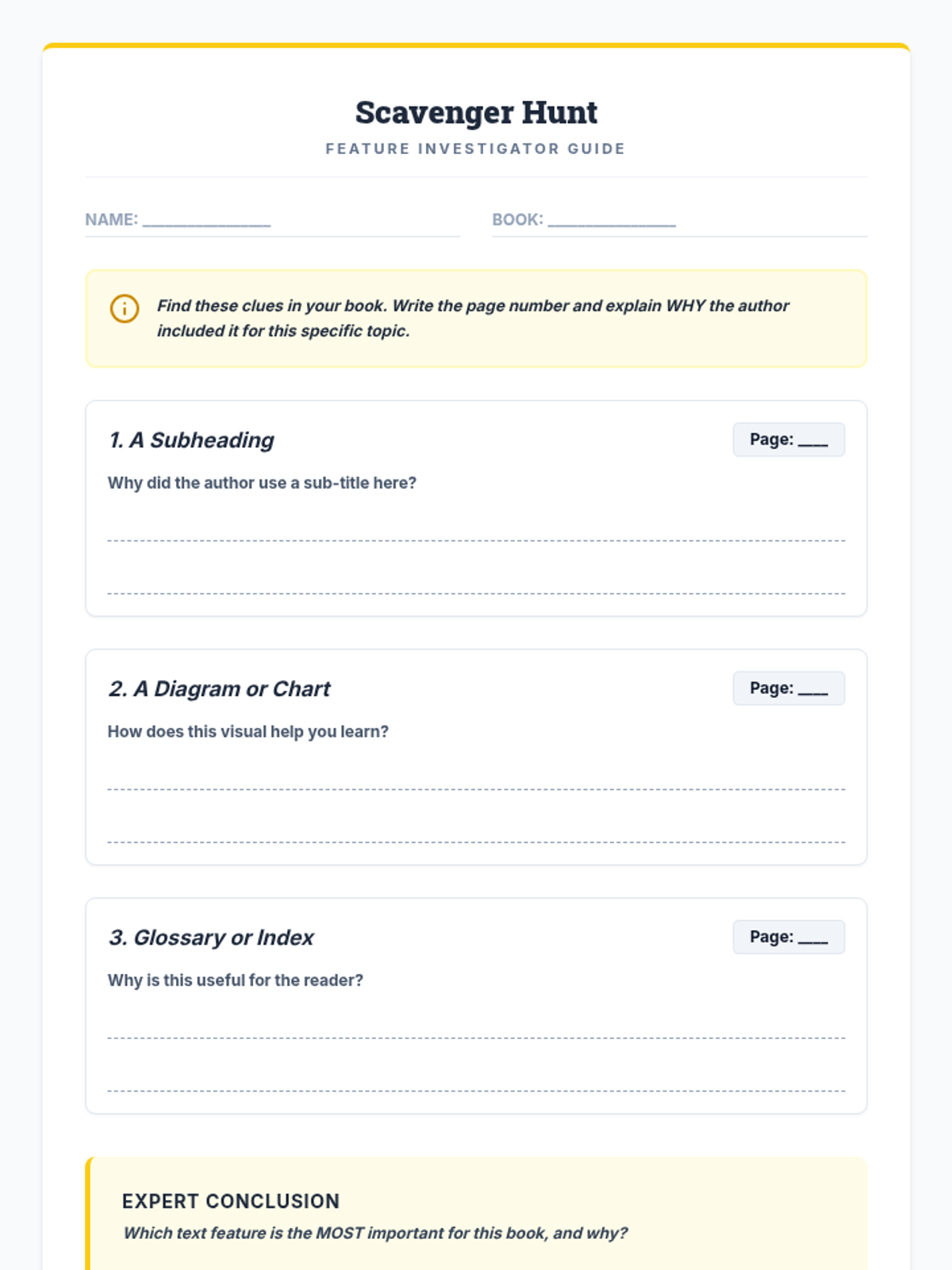 Scavenger Hunt
FEATURE INVESTIGATOR GUIDE

NAME: ______________

BOOK: ______________

Find these clues in your book. Write the page number and explain WHY the author included it for this specific topic.

1. A Subheading

Page: ____

Why did the author use a sub-title here?

2. A Diagram or Chart

Page: ____

How does this visual help you learn?

3. Glossary or Index

Page: ____

Why is this useful for the reader?

EXPERT CONCLUSION

Which text feature is the MOST important for this book, and why?